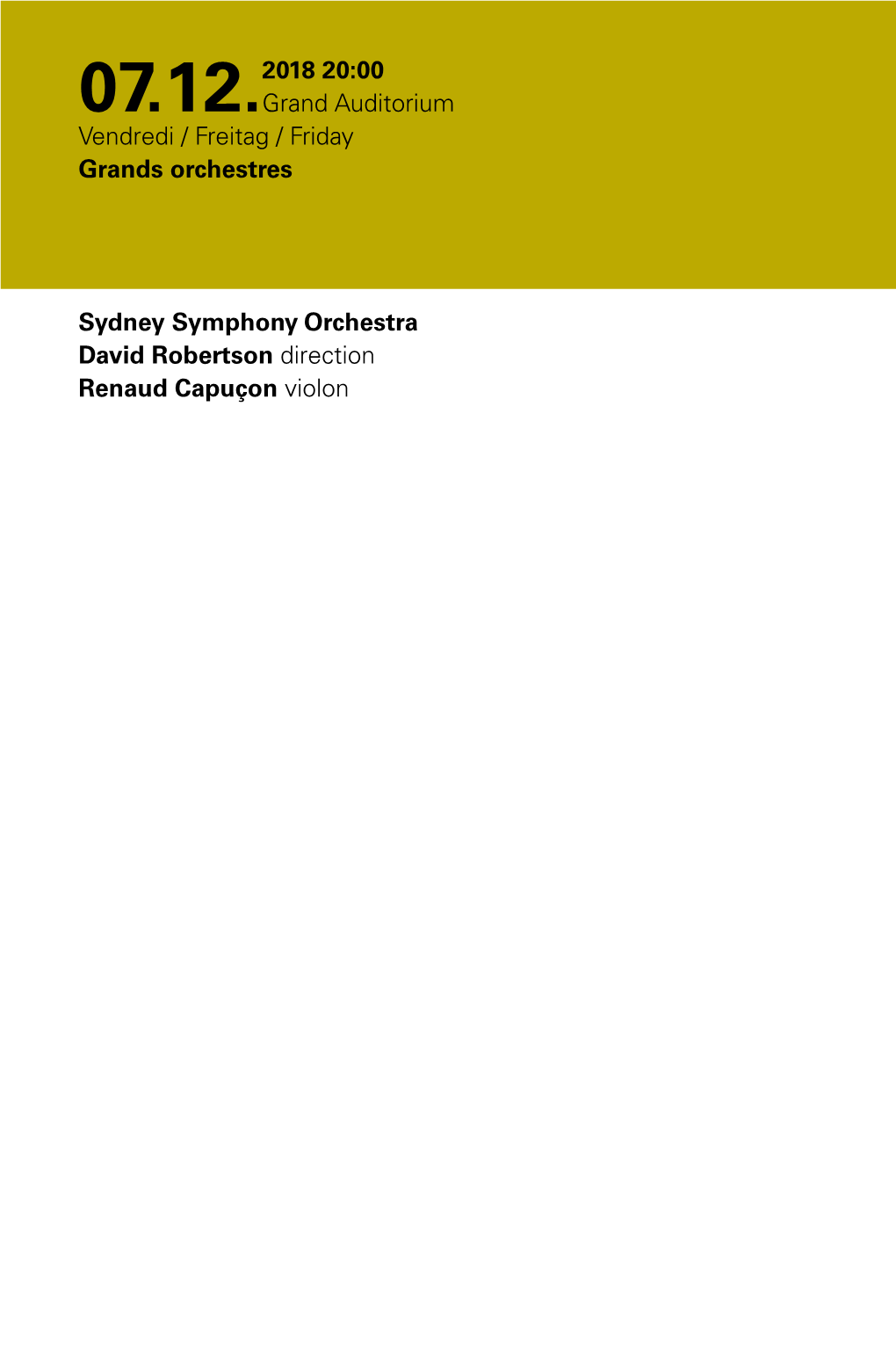 07.12. 2018 20:00
Grand Auditorium
Vendredi / Freitag / Friday
Grands orchestres

Sydney Symphony Orchestra
David Robertson direction
Renaud Capuçon violon